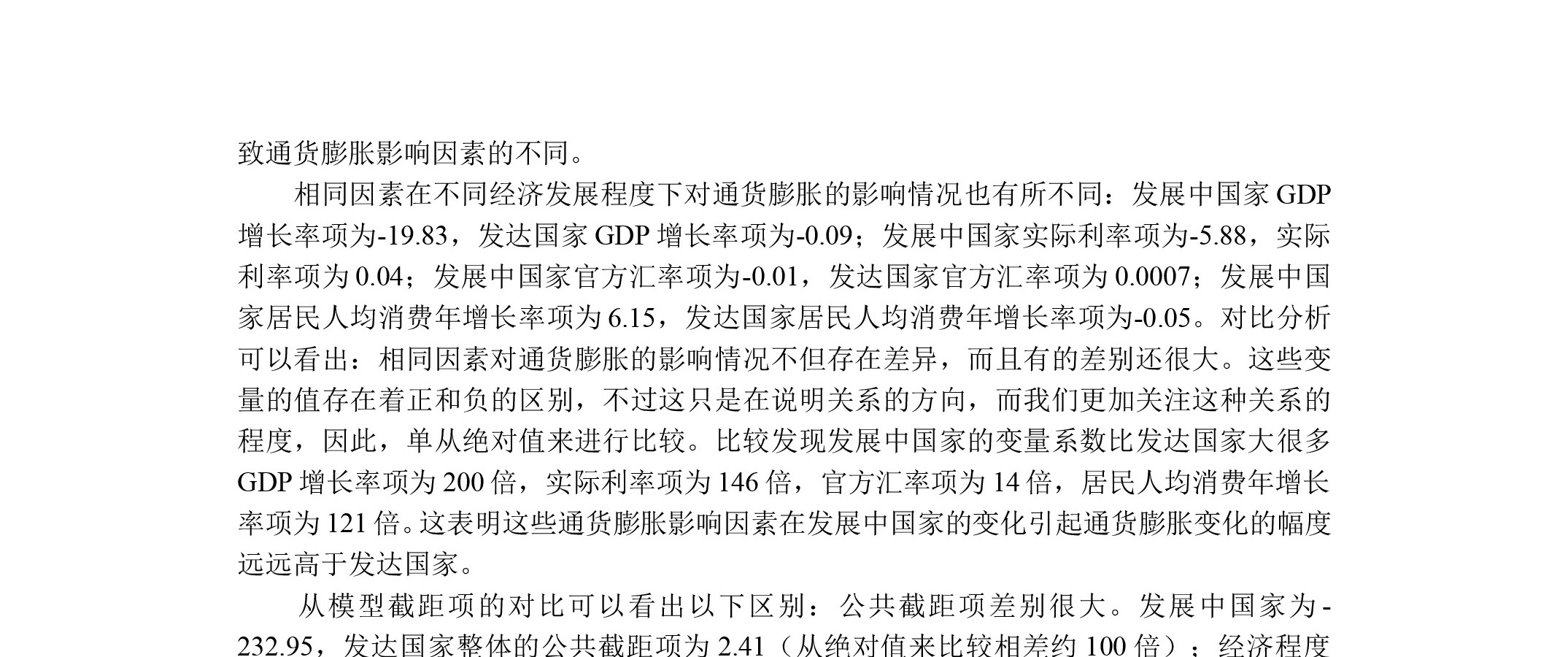 致通货膨胀影响因素的不同。

相同因素在不同经济发展程度下对通货膨胀的影响情况也有所不同：发展中国家 GDP 增长率项为-19.83，发达国家 GDP 增长率项为-0.09；发展中国家实际利率项为-5.88，实际利率项为 0.04；发展中国家官方汇率项为-0.01，发达国家官方汇率项为 0.0007；发展中国家居民人均消费年增长率项为 6.15，发达国家居民人均消费年增长率项为-0.05。对比分析可以看出：相同因素对通货膨胀的影响情况不但存在差异，而且有的差别还很大。这些变量的值存在着正和负的区别，不过这只是在说明关系的方向，而我们更加关注这种关系的程度，因此，单从绝对值来进行比较。比较发现发展中国家的变量系数比发达国家大很多 GDP 增长率项为 200 倍，实际利率项为 146 倍，官方汇率项为 14 倍，居民人均消费年增长率项为 121 倍。这表明这些通货膨胀影响因素在发展中国家的变化引起通货膨胀变化的幅度远远高于发达国家。

从模型截距项的对比可以看出以下区别：公共截距项差别很大。发展中国家为-232.95，发达国家整体的公共截距项为 2.41（从绝对值来比较相差约 100 倍）；经济程度